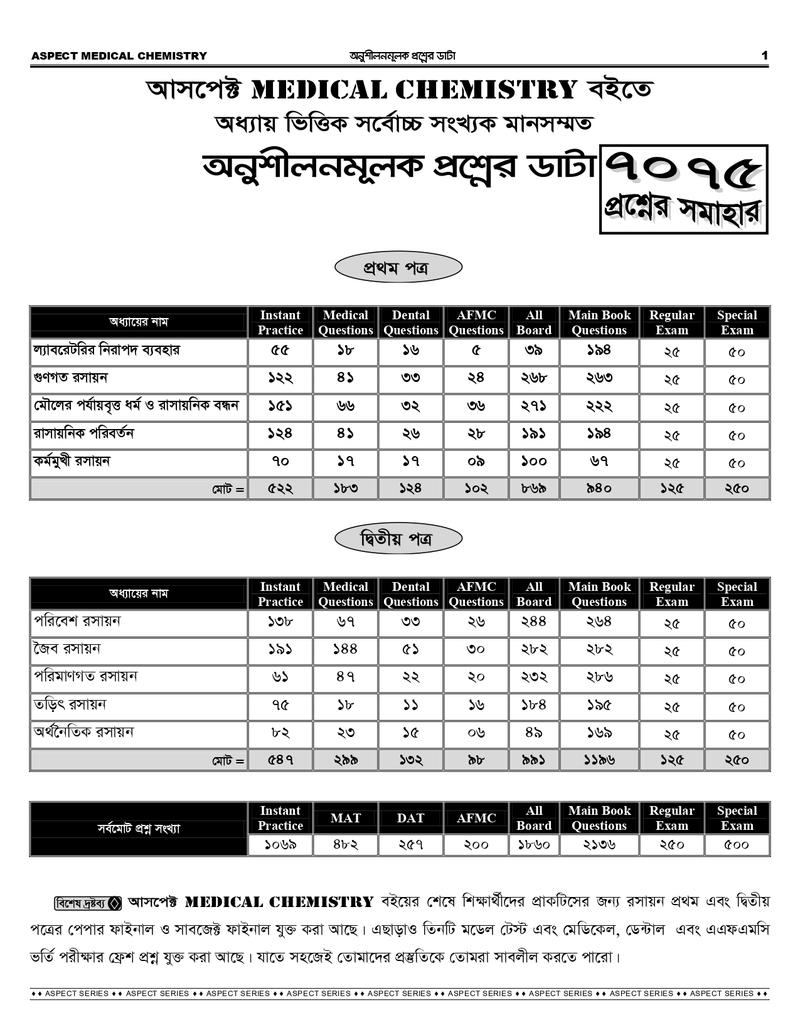 ASPECT MEDICAL CHEMISTRY অনুশীলনমূলক প্রশ্নের ডাটা 1

আসপেক্ট MEDICAL CHEMISTRY বইতে
অধ্যায় ভিত্তিক সর্বোচ্চ সংখ্যক মানসম্মত
অনুশীলনমূলক প্রশ্নের ডাটা ৭০৭৫ প্রশ্নের সমাহার

প্রথম পত্র

| অধ্যায়ের নাম | Instant Practice | Medical Questions | Dental Questions | AFMC Questions | All Board | Main Book Questions | Regular Exam | Special Exam |
|---|---|---|---|---|---|---|---|---|
| ল্যাবরেটরির নিরাপদ ব্যবহার | ৫৫ | ১৮ | ১৬ | ৫ | ৩৯ | ১৯৪ | ২৫ | ৫০ |
| গুণগত রসায়ন | ১২২ | ৪১ | ৩৩ | ২৪ | ২৬৮ | ২৬৩ | ২৫ | ৫০ |
| মৌলের পর্যায়বৃত্ত ধর্ম ও রাসায়নিক বন্ধন | ১৫১ | ৬৬ | ৩২ | ৩৬ | ২৭১ | ২২২ | ২৫ | ৫০ |
| রাসায়নিক পরিবর্তন | ১২৪ | ৪১ | ২৬ | ২৮ | ১৯১ | ১৯৪ | ২৫ | ৫০ |
| কর্মমুখী রসায়ন | ৭০ | ১৭ | ১৭ | ০৯ | ১০০ | ৬৭ | ২৫ | ৫০ |
| মোট = | ৫২২ | ১৮৩ | ১২৪ | ১০২ | ৮৬৯ | ৯৪০ | ১২৫ | ২৫০ |

দ্বিতীয় পত্র

| অধ্যায়ের নাম | Instant Practice | Medical Questions | Dental Questions | AFMC Questions | All Board | Main Book Questions | Regular Exam | Special Exam |
|---|---|---|---|---|---|---|---|---|
| পরিবেশ রসায়ন | ১৩৮ | ৬৭ | ৩৩ | ২৬ | ২৪৪ | ২৬৪ | ২৫ | ৫০ |
| জৈব রসায়ন | ১৯১ | ১৪৪ | ৫১ | ৩০ | ২৮২ | ২৮২ | ২৫ | ৫০ |
| পরিমাণগত রসায়ন | ৬১ | ৪৭ | ২২ | ২০ | ২৩২ | ২৮৬ | ২৫ | ৫০ |
| তড়িৎ রসায়ন | ৭৫ | ১৮ | ১১ | ১৬ | ১৮৪ | ১৯৫ | ২৫ | ৫০ |
| অর্থনৈতিক রসায়ন | ৮২ | ২৩ | ১৫ | ০৬ | ৪৯ | ১৬৯ | ২৫ | ৫০ |
| মোট = | ৫৪৭ | ২৯৯ | ১৩২ | ৯৮ | ৯৯১ | ১১৯৬ | ১২৫ | ২৫০ |

| সর্বমোট প্রশ্ন সংখ্যা | Instant Practice | MAT | DAT | AFMC | All Board | Main Book Questions | Regular Exam | Special Exam |
|---|---|---|---|---|---|---|---|---|
| | ১০৬৯ | ৪৮২ | ২৫৭ | ২০০ | ১৮৬০ | ২১৩৬ | ২৫০ | ৫০০ |

বিশেষ দ্রষ্টব্য আসপেক্ট MEDICAL CHEMISTRY বইয়ের শেষে শিক্ষার্থীদের প্রাকটিসের জন্য রসায়ন প্রথম এবং দ্বিতীয় পত্রের পেপার ফাইনাল ও সাবজেক্ট ফাইনাল যুক্ত করা আছে। এছাড়াও তিনটি মডেল টেস্ট এবং মেডিকেল, ডেন্টাল এবং এএফএমসি ভর্তি পরীক্ষার ফ্রেশ প্রশ্ন যুক্ত করা আছে। যাতে সহজেই তোমাদের প্রস্তুতিকে তোমরা সাবলীল করতে পারো।

♦♦ ASPECT SERIES ♦♦ ASPECT SERIES ♦♦ ASPECT SERIES ♦♦ ASPECT SERIES ♦♦ ASPECT SERIES ♦♦ ASPECT SERIES ♦♦ ASPECT SERIES ♦♦ ASPECT SERIES ♦♦ ASPECT SERIES ♦♦